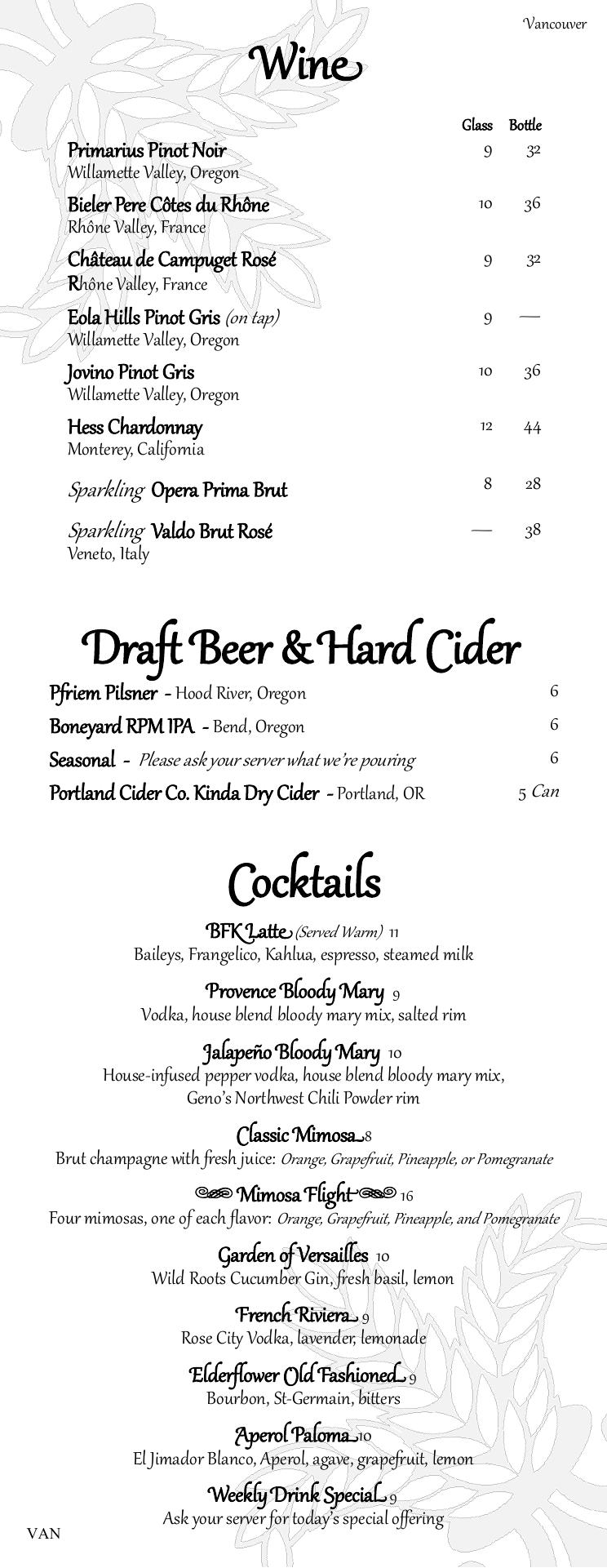 Vancouver

Wine

| | Glass | Bottle |
|---|---|---|
| Primarius Pinot Noir Willamette Valley, Oregon | 9 | 32 |
| Bieler Pere Côtes du Rhône Rhône Valley, France | 10 | 36 |
| Château de Campuget Rosé Rhône Valley, France | 9 | 32 |
| Eola Hills Pinot Gris (on tap) Willamette Valley, Oregon | 9 | — |
| Jovino Pinot Gris Willamette Valley, Oregon | 10 | 36 |
| Hess Chardonnay Monterey, California | 12 | 44 |
| Sparkling Opera Prima Brut | 8 | 28 |
| Sparkling Valdo Brut Rosé Veneto, Italy | — | 38 |

Draft Beer & Hard Cider

Pfriem Pilsner - Hood River, Oregon 6

Boneyard RPM IPA - Bend, Oregon 6

Seasonal - Please ask your server what we're pouring 6

Portland Cider Co. Kinda Dry Cider - Portland, OR 5 Can

Cocktails

BFK Latte (Served Warm) 11
Baileys, Frangelico, Kahlua, espresso, steamed milk

Provence Bloody Mary 9
Vodka, house blend bloody mary mix, salted rim

Jalapeño Bloody Mary 10
House-infused pepper vodka, house blend bloody mary mix, Geno's Northwest Chili Powder rim

Classic Mimosa 8
Brut champagne with fresh juice: Orange, Grapefruit, Pineapple, or Pomegranate

Mimosa Flight 16
Four mimosas, one of each flavor: Orange, Grapefruit, Pineapple, and Pomegranate

Garden of Versailles 10
Wild Roots Cucumber Gin, fresh basil, lemon

French Riviera 9
Rose City Vodka, lavender, lemonade

Elderflower Old Fashioned 9
Bourbon, St-Germain, bitters

Aperol Paloma 10
El Jimador Blanco, Aperol, agave, grapefruit, lemon

Weekly Drink Special 9
Ask your server for today's special offering

VAN